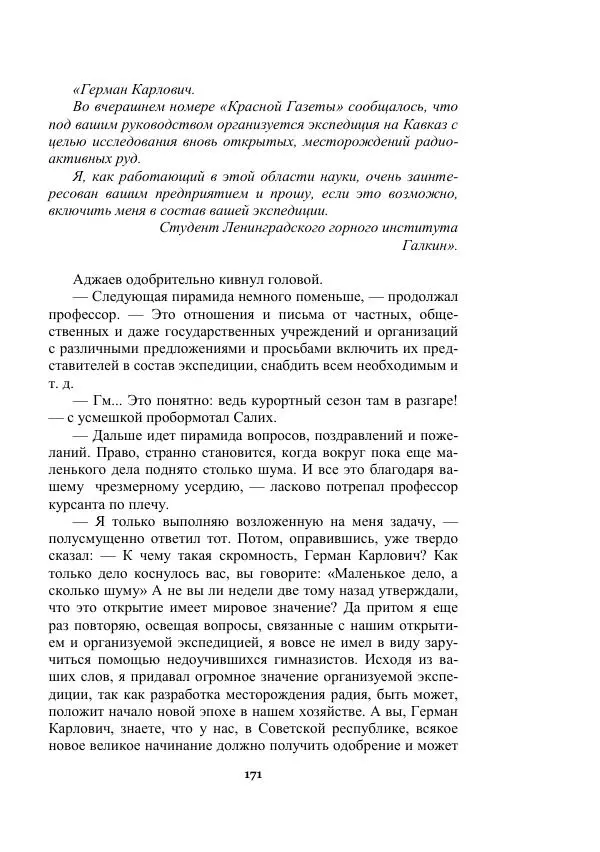 «Герман Карлович.

Во вчерашнем номере «Красной Газеты» сообщалось, что под вашим руководством организуется экспедиция на Кавказ с целью исследования вновь открытых, месторождений радиоактивных руд.

Я, как работающий в этой области науки, очень заинтересован вашим предприятием и прошу, если это возможно, включить меня в состав вашей экспедиции.

Студент Ленинградского горного института
Галкин».

Аджаев одобрительно кивнул головой.

— Следующая пирамида немного поменьше, — продолжал профессор. — Это отношения и письма от частных, общественных и даже государственных учреждений и организаций с различными предложениями и просьбами включить их представителей в состав экспедиции, снабдить всем необходимым и т. д.

— Гм... Это понятно: ведь курортный сезон там в разгаре! — с усмешкой пробормотал Салих.

— Дальше идет пирамида вопросов, поздравлений и пожеланий. Право, странно становится, когда вокруг пока еще маленького дела поднято столько шума. И все это благодаря вашему чрезмерному усердию, — ласково потрепал профессор курсанта по плечу.

— Я только выполняю возложенную на меня задачу, — полусмущенно ответил тот. Потом, оправившись, уже твердо сказал: — К чему такая скромность, Герман Карлович? Как только дело коснулось вас, вы говорите: «Маленькое дело, а сколько шуму» А не вы ли недели две тому назад утверждали, что это открытие имеет мировое значение? Да притом я еще раз повторяю, освещая вопросы, связанные с нашим открытием и организуемой экспедицией, я вовсе не имел в виду заручиться помощью недоучившихся гимназистов. Исходя из ваших слов, я придавал огромное значение организуемой экспедиции, так как разработка месторождения радия, быть может, положит начало новой эпохе в нашем хозяйстве. А вы, Герман Карлович, знаете, что у нас, в Советской республике, всякое новое великое начинание должно получить одобрение и может

171